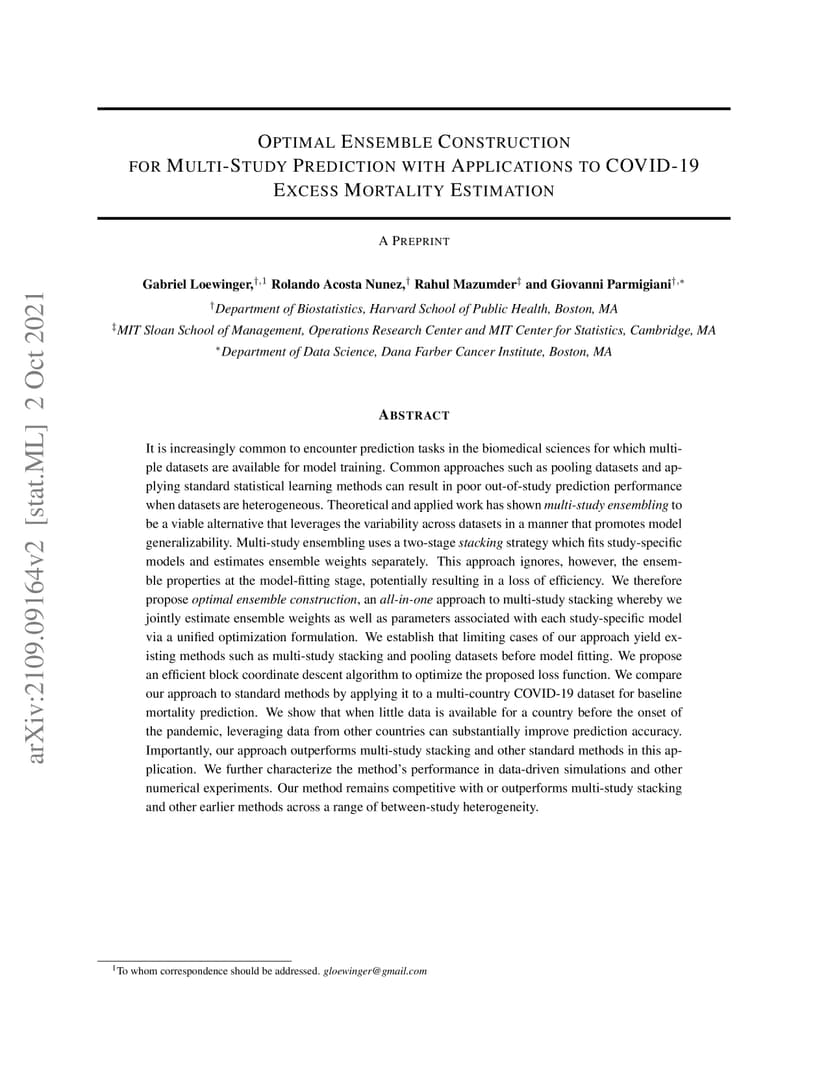 arXiv:2109.09164v2 [stat.ML] 2 Oct 2021

OPTIMAL ENSEMBLE CONSTRUCTION FOR MULTI-STUDY PREDICTION WITH APPLICATIONS TO COVID-19 EXCESS MORTALITY ESTIMATION

A PREPRINT

Gabriel Loewinger,$^{\dagger,1}$ Rolando Acosta Nunez,$^{\dagger}$ Rahul Mazumder$^{\ddagger}$ and Giovanni Parmigiani$^{\dagger,*}$

$^{\dagger}$Department of Biostatistics, Harvard School of Public Health, Boston, MA

$^{\ddagger}$MIT Sloan School of Management, Operations Research Center and MIT Center for Statistics, Cambridge, MA

$^{*}$Department of Data Science, Dana Farber Cancer Institute, Boston, MA

ABSTRACT

It is increasingly common to encounter prediction tasks in the biomedical sciences for which multiple datasets are available for model training. Common approaches such as pooling datasets and applying standard statistical learning methods can result in poor out-of-study prediction performance when datasets are heterogeneous. Theoretical and applied work has shown multi-study ensembling to be a viable alternative that leverages the variability across datasets in a manner that promotes model generalizability. Multi-study ensembling uses a two-stage stacking strategy which fits study-specific models and estimates ensemble weights separately. This approach ignores, however, the ensemble properties at the model-fitting stage, potentially resulting in a loss of efficiency. We therefore propose optimal ensemble construction, an all-in-one approach to multi-study stacking whereby we jointly estimate ensemble weights as well as parameters associated with each study-specific model via a unified optimization formulation. We establish that limiting cases of our approach yield existing methods such as multi-study stacking and pooling datasets before model fitting. We propose an efficient block coordinate descent algorithm to optimize the proposed loss function. We compare our approach to standard methods by applying it to a multi-country COVID-19 dataset for baseline mortality prediction. We show that when little data is available for a country before the onset of the pandemic, leveraging data from other countries can substantially improve prediction accuracy. Importantly, our approach outperforms multi-study stacking and other standard methods in this application. We further characterize the method's performance in data-driven simulations and other numerical experiments. Our method remains competitive with or outperforms multi-study stacking and other earlier methods across a range of between-study heterogeneity.

$^{1}$To whom correspondence should be addressed. gloewinger@gmail.com